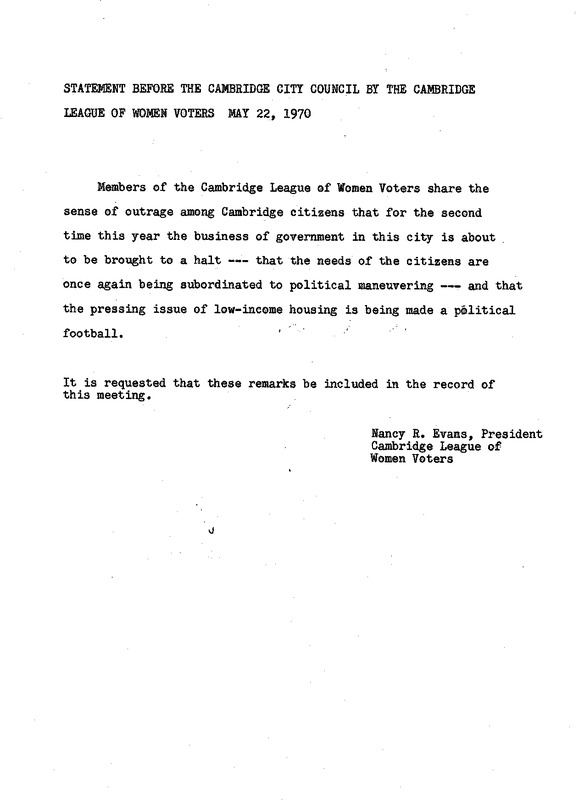 STATEMENT BEFORE THE CAMBRIDGE CITY COUNCIL BY THE CAMBRIDGE LEAGUE OF WOMEN VOTERS MAY 22, 1970

Members of the Cambridge League of Women Voters share the sense of outrage among Cambridge citizens that for the second time this year the business of government in this city is about to be brought to a halt --- that the needs of the citizens are once again being subordinated to political maneuvering --- and that the pressing issue of low-income housing is being made a political football.

It is requested that these remarks be included in the record of this meeting.

Nancy R. Evans, President
Cambridge League of
Women Voters